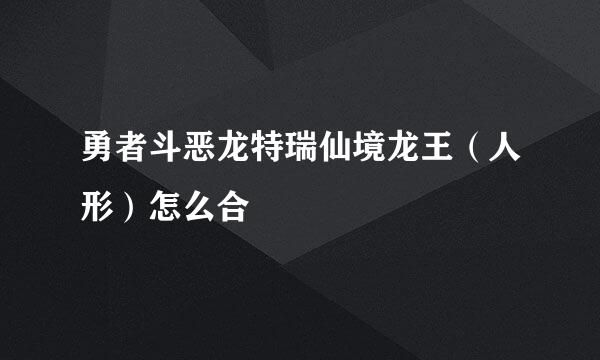 勇者斗恶龙特瑞仙境龙王（人形）怎么合